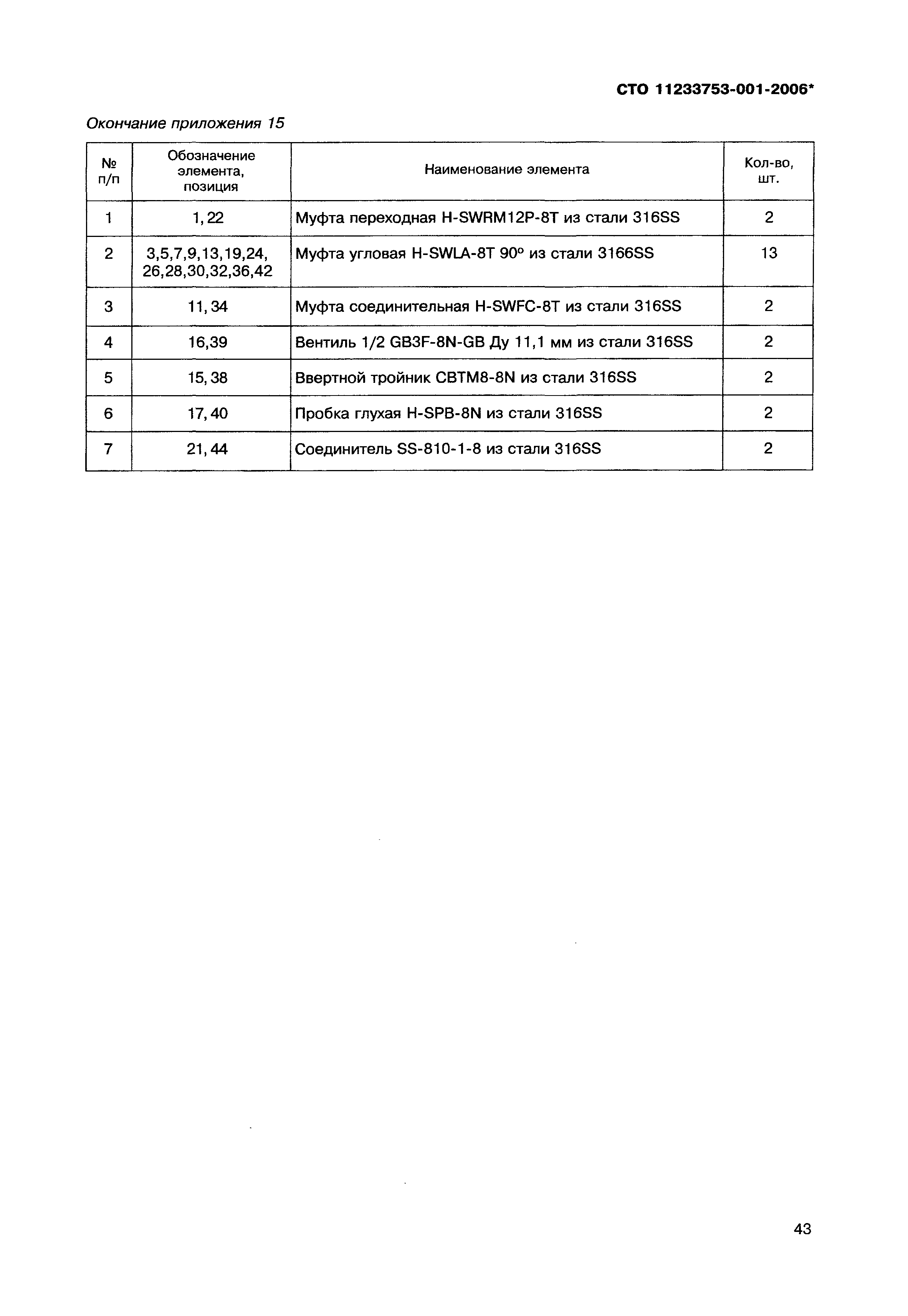 СТО 11233753-001-2006*

Окончание приложения 15

| № п/п | Обозначение элемента, позиция | Наименование элемента | Кол-во, шт. |
|---|---|---|---|
| 1 | 1, 22 | Муфта переходная H-SWRM12P-8T из стали 316SS | 2 |
| 2 | 3,5,7,9,13,19,24, 26,28,30,32,36,42 | Муфта угловая H-SWLA-8T 90° из стали 3166SS | 13 |
| 3 | 11, 34 | Муфта соединительная H-SWFC-8T из стали 316SS | 2 |
| 4 | 16,39 | Вентиль 1/2 GB3F-8N-GB Ду 11,1 мм из стали 316SS | 2 |
| 5 | 15, 38 | Ввертной тройник CBTM8-8N из стали 316SS | 2 |
| 6 | 17, 40 | Пробка глухая H-SPB-8N из стали 316SS | 2 |
| 7 | 21, 44 | Соединитель SS-810-1-8 из стали 316SS | 2 |

43